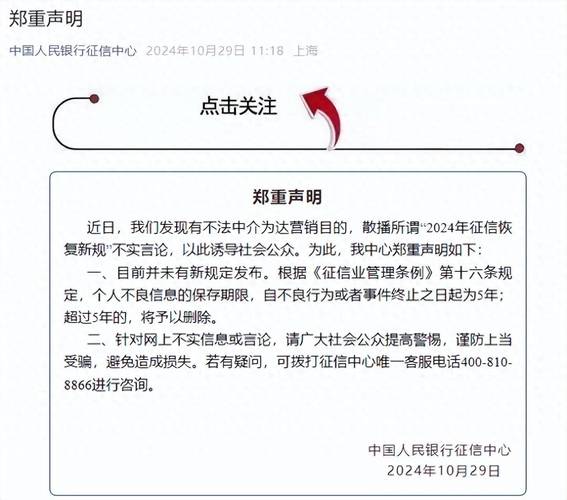 郑重声明

中国人民银行征信中心 2024年10月29日 11:18 上海

点击关注

郑重声明

近日，我们发现有不法中介为达营销目的，散播所谓“2024年征信恢复新规”不实言论，以此诱导社会公众。为此，我中心郑重声明如下：

一、目前并未有新规定发布。根据《征信业管理条例》第十六条规定，个人不良信息的保存期限，自不良行为或者事件终止之日起为5年；超过5年的，将予以删除。

二、针对网上不实信息或言论，请广大社会公众提高警惕，谨防上当受骗，避免造成损失。若有疑问，可拨打征信中心唯一客服电话400-810-8866进行咨询。

中国人民银行征信中心
2024年10月29日